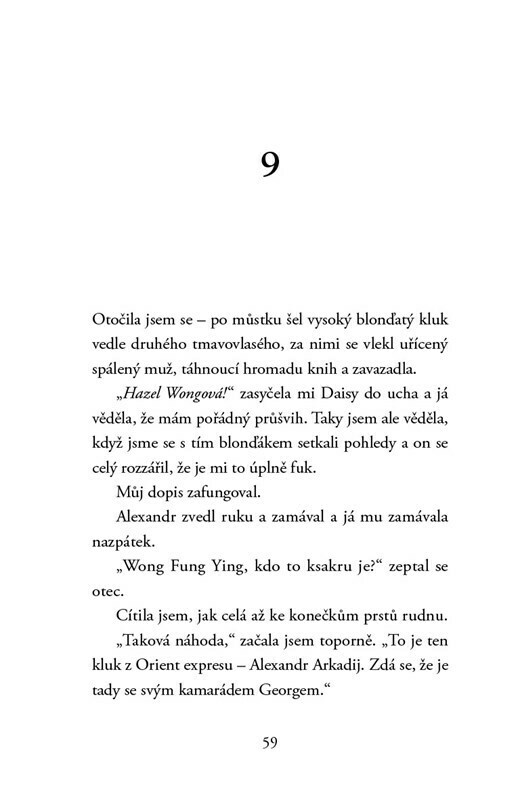 9

Otočila jsem se – po můstku šel vysoký blonďatý kluk vedle druhého tmavovlasého, za nimi se vlekl uřícený spálený muž, táhnoucí hromadu knih a zavazadla.

„Hazel Wongová!“ zasyčela mi Daisy do ucha a já věděla, že mám pořádný průšvih. Taky jsem ale věděla, když jsme se s tím blonďákem setkali pohledy a on se celý rozzářil, že je mi to úplně fuk.

Můj dopis zafungoval.

Alexandr zvedl ruku a zamával a já mu zamávala nazpátek.

„Wong Fung Ying, kdo to ksakru je?“ zeptal se otec.

Cítila jsem, jak celá až ke konečkům prstů rudnu.

„Taková náhoda,“ začala jsem toporně. „To je ten kluk z Orient expresu – Alexandr Arkadij. Zdá se, že je tady se svým kamarádem Georgem.“

59